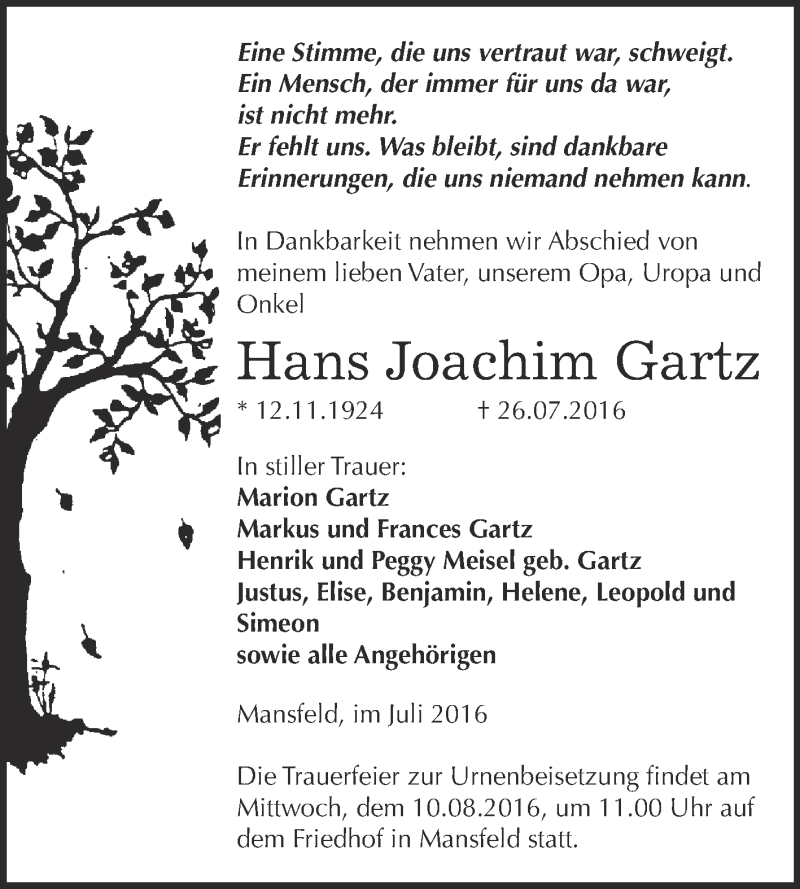 Eine Stimme, die uns vertraut war, schweigt.
Ein Mensch, der immer für uns da war,
ist nicht mehr.
Er fehlt uns. Was bleibt, sind dankbare
Erinnerungen, die uns niemand nehmen kann.

In Dankbarkeit nehmen wir Abschied von meinem lieben Vater, unserem Opa, Uropa und Onkel

Hans Joachim Gartz

* 12.11.1924 † 26.07.2016

In stiller Trauer:
Marion Gartz
Markus und Frances Gartz
Henrik und Peggy Meisel geb. Gartz
Justus, Elise, Benjamin, Helene, Leopold und Simeon
sowie alle Angehörigen

Mansfeld, im Juli 2016

Die Trauerfeier zur Urnenbeisetzung findet am Mittwoch, dem 10.08.2016, um 11.00 Uhr auf dem Friedhof in Mansfeld statt.